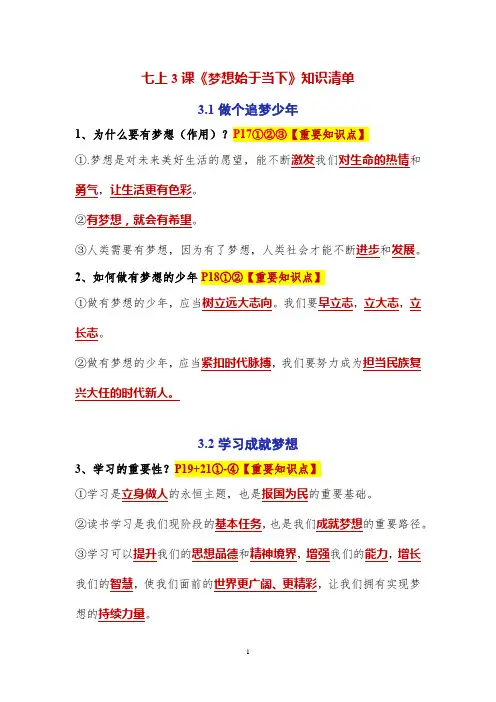 七上 3 课《梦想始于当下》知识清单

3.1 做个追梦少年

1、为什么要有梦想（作用）？P17①②③【重要知识点】

①.梦想是对未来美好生活的愿望，能不断激发我们对生命的热情和勇气，让生活更有色彩。

②有梦想，就会有希望。

③人类需要有梦想，因为有了梦想，人类社会才能不断进步和发展。

2、如何做有梦想的少年 P18①②【重要知识点】

①做有梦想的少年，应当树立远大志向。我们要早立志，立大志，立长志。

②做有梦想的少年，应当紧扣时代脉搏，我们要努力成为担当民族复兴大任的时代新人。

3.2 学习成就梦想

3、学习的重要性？P19+21①-④【重要知识点】

①学习是立身做人的永恒主题，也是报国为民的重要基础。

②读书学习是我们现阶段的基本任务，也是我们成就梦想的重要路径。

③学习可以提升我们的思想品德和精神境界，增强我们的能力，增长我们的智慧，使我们面前的世界更广阔、更精彩，让我们拥有实现梦想的持续力量。

1